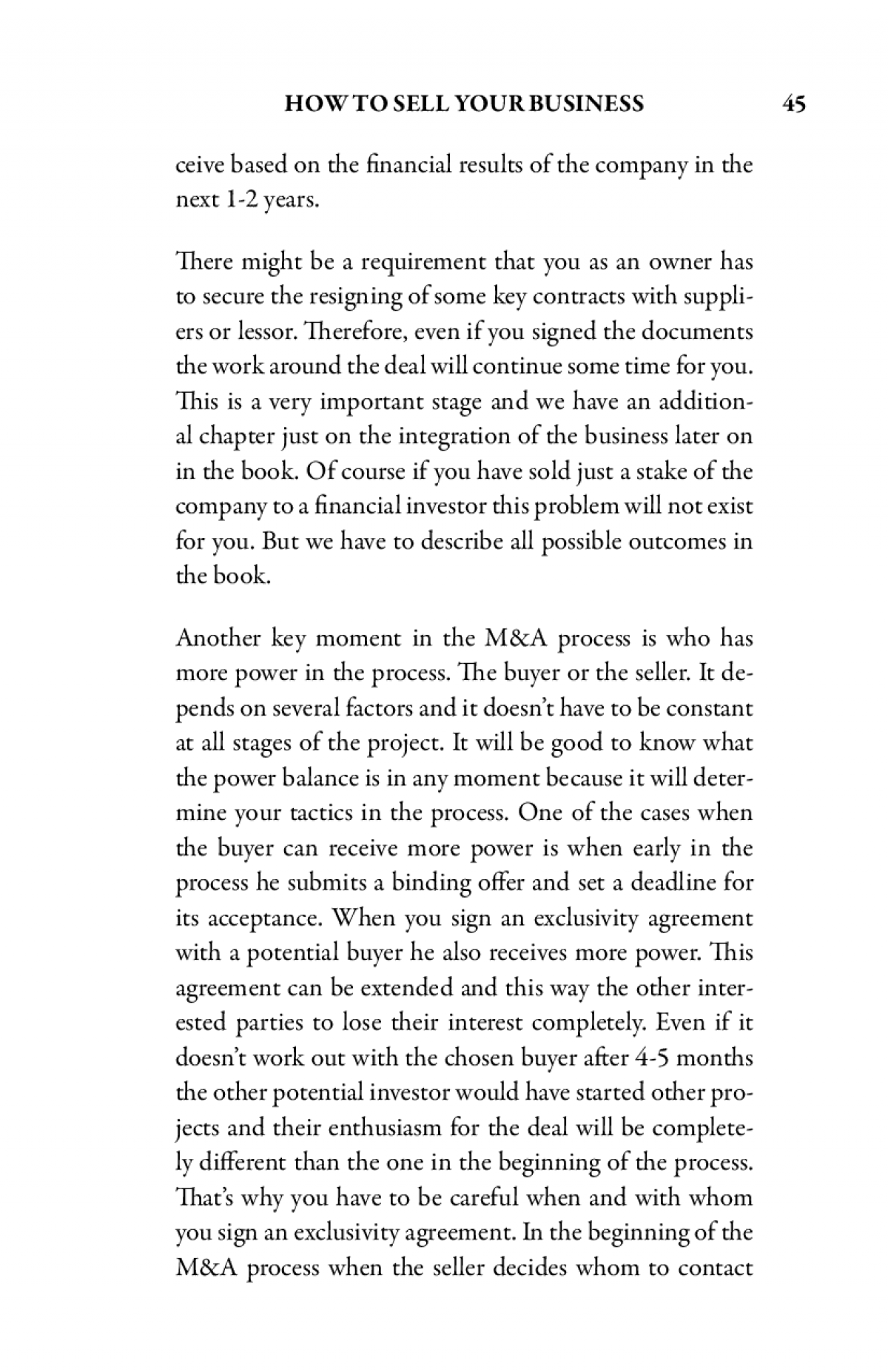 HOW TO SELL YOUR BUSINESS 45

ceive based on the financial results of the company in the next 1-2 years.

There might be a requirement that you as an owner has to secure the resigning of some key contracts with suppliers or lessor. Therefore, even if you signed the documents the work around the deal will continue some time for you. This is a very important stage and we have an additional chapter just on the integration of the business later on in the book. Of course if you have sold just a stake of the company to a financial investor this problem will not exist for you. But we have to describe all possible outcomes in the book.

Another key moment in the M&A process is who has more power in the process. The buyer or the seller. It depends on several factors and it doesn't have to be constant at all stages of the project. It will be good to know what the power balance is in any moment because it will determine your tactics in the process. One of the cases when the buyer can receive more power is when early in the process he submits a binding offer and set a deadline for its acceptance. When you sign an exclusivity agreement with a potential buyer he also receives more power. This agreement can be extended and this way the other interested parties to lose their interest completely. Even if it doesn't work out with the chosen buyer after 4-5 months the other potential investor would have started other projects and their enthusiasm for the deal will be completely different than the one in the beginning of the process. That's why you have to be careful when and with whom you sign an exclusivity agreement. In the beginning of the M&A process when the seller decides whom to contact